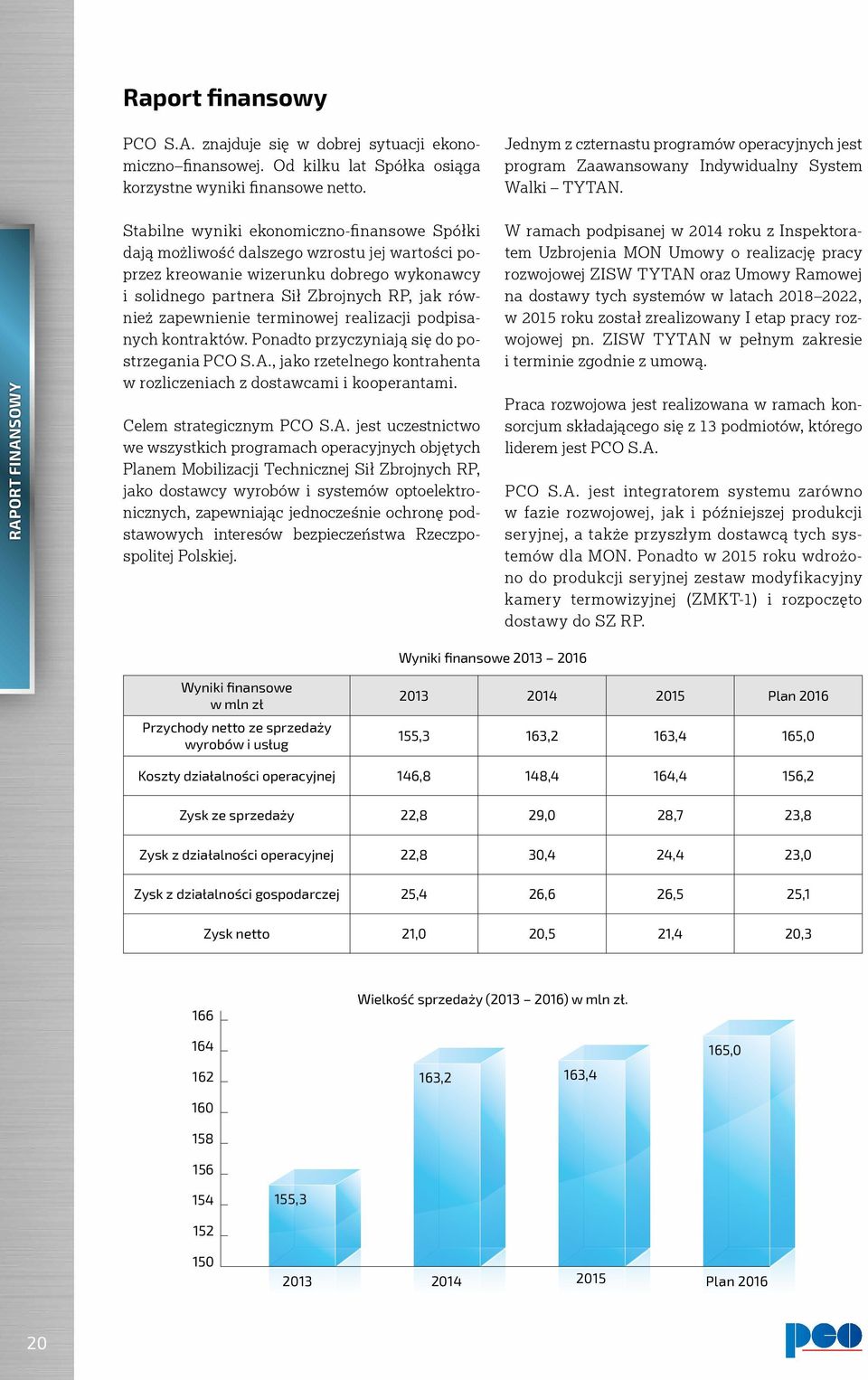 RAPORT FINANSOWY

Raport finansowy

PCO S.A. znajduje się w dobrej sytuacji ekonomiczno–finansowej. Od kilku lat Spółka osiąga korzystne wyniki finansowe netto.

Stabilne wyniki ekonomiczno-finansowe Spółki dają możliwość dalszego wzrostu jej wartości poprzez kreowanie wizerunku dobrego wykonawcy i solidnego partnera Sił Zbrojnych RP, jak również zapewnienie terminowej realizacji podpisanych kontraktów. Ponadto przyczyniają się do postrzegania PCO S.A., jako rzetelnego kontrahenta w rozliczeniach z dostawcami i kooperantami.

Celem strategicznym PCO S.A. jest uczestnictwo we wszystkich programach operacyjnych objętych Planem Mobilizacji Technicznej Sił Zbrojnych RP, jako dostawcy wyrobów i systemów optoelektronicznych, zapewniając jednocześnie ochronę podstawowych interesów bezpieczeństwa Rzeczpospolitej Polskiej.

Jednym z czternastu programów operacyjnych jest program Zaawansowany Indywidualny System Walki – TYTAN.

W ramach podpisanej w 2014 roku z Inspektoratem Uzbrojenia MON Umowy o realizację pracy rozwojowej ZISW TYTAN oraz Umowy Ramowej na dostawy tych systemów w latach 2018–2022, w 2015 roku został zrealizowany I etap pracy rozwojowej pn. ZISW TYTAN w pełnym zakresie i terminie zgodnie z umową.

Praca rozwojowa jest realizowana w ramach konsorcjum składającego się z 13 podmiotów, którego liderem jest PCO S.A.

PCO S.A. jest integratorem systemu zarówno w fazie rozwojowej, jak i późniejszej produkcji seryjnej, a także przyszłym dostawcą tych systemów dla MON. Ponadto w 2015 roku wdrożono do produkcji seryjnej zestaw modyfikacyjny kamery termowizyjnej (ZMKT-1) i rozpoczęto dostawy do SZ RP.

Wyniki finansowe 2013 – 2016

| Wyniki finansowe w mln zł | 2013 | 2014 | 2015 | Plan 2016 |
|---|---|---|---|---|
| Przychody netto ze sprzedaży wyrobów i usług | 155,3 | 163,2 | 163,4 | 165,0 |
| Koszty działalności operacyjnej | 146,8 | 148,4 | 164,4 | 156,2 |
| Zysk ze sprzedaży | 22,8 | 29,0 | 28,7 | 23,8 |
| Zysk z działalności operacyjnej | 22,8 | 30,4 | 24,4 | 23,0 |
| Zysk z działalności gospodarczej | 25,4 | 26,6 | 26,5 | 25,1 |
| Zysk netto | 21,0 | 20,5 | 21,4 | 20,3 |

Wielkość sprzedaży (2013 – 2016) w mln zł.

166
164
162
160
158
156
154
152
150

155,3
163,2
163,4
165,0

2013
2014
2015
Plan 2016

20

pco